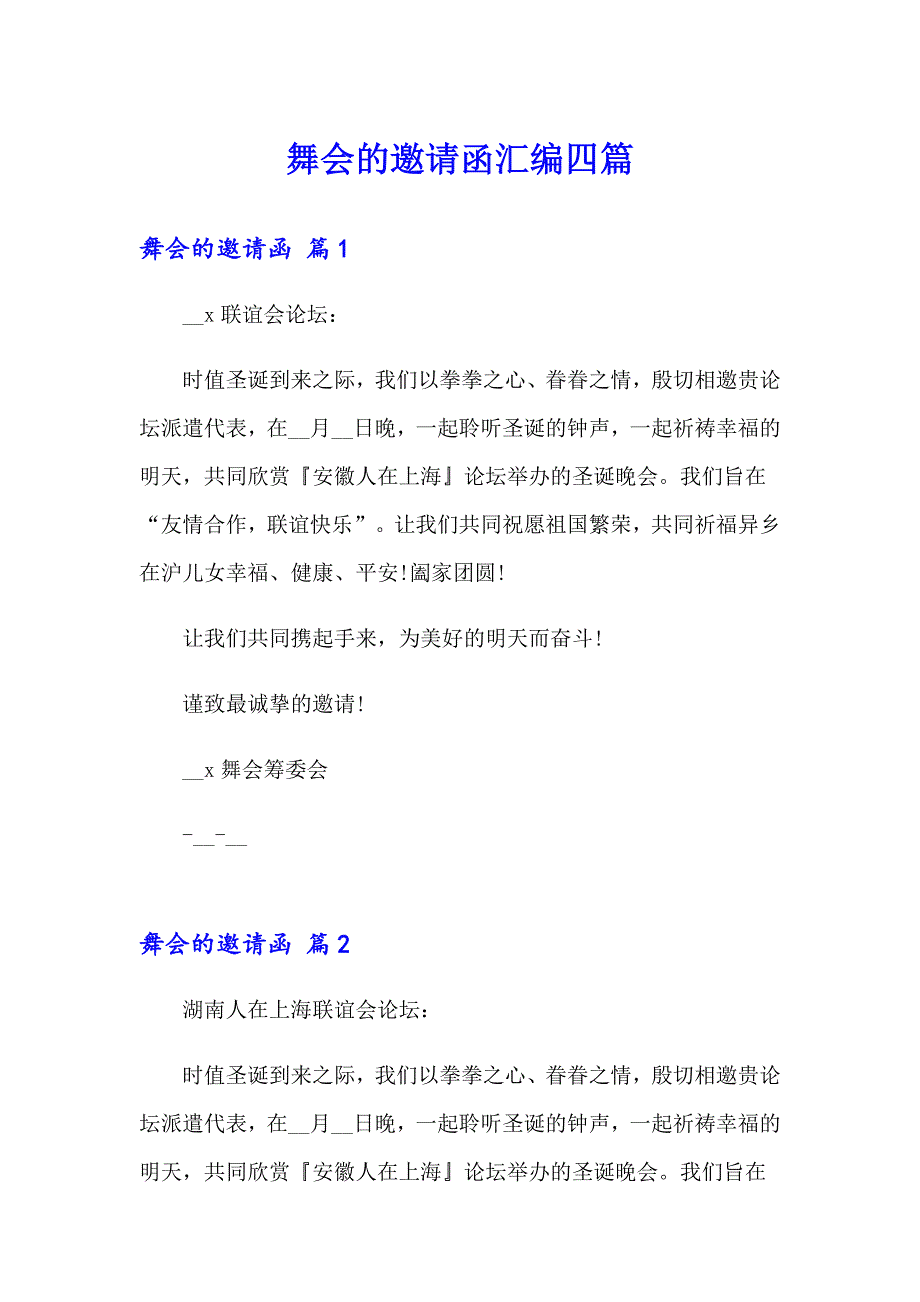 舞会的邀请函汇编四篇

舞会的邀请函 篇1

__x 联谊会论坛：

时值圣诞到来之际，我们以拳拳之心、眷眷之情，殷切相邀贵论坛派遣代表，在__月__日晚，一起聆听圣诞的钟声，一起祈祷幸福的明天，共同欣赏『安徽人在上海』论坛举办的圣诞晚会。我们旨在“友情合作，联谊快乐”。让我们共同祝愿祖国繁荣，共同祈福异乡在沪儿女幸福、健康、平安!阖家团圆!

让我们共同携起手来，为美好的明天而奋斗!

谨致最诚挚的邀请!

__x 舞会筹委会

-__-__

舞会的邀请函 篇2

湖南人在上海联谊会论坛：

时值圣诞到来之际，我们以拳拳之心、眷眷之情，殷切相邀贵论坛派遣代表，在__月__日晚，一起聆听圣诞的钟声，一起祈祷幸福的明天，共同欣赏『安徽人在上海』论坛举办的圣诞晚会。我们旨在